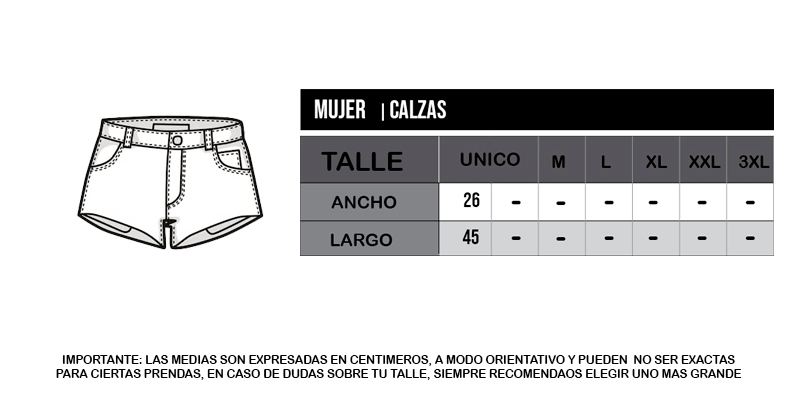 MUJER | CALZAS

| TALLE | UNICO | | M | L | XL | XXL | 3XL |
|---|---|---|---|---|---|---|---|
| ANCHO | 26 | - | - | - | - | - | - |
| LARGO | 45 | - | - | - | - | - | - |

IMPORTANTE: LAS MEDIAS SON EXPRESADAS EN CENTIMEROS, A MODO ORIENTATIVO Y PUEDEN NO SER EXACTAS PARA CIERTAS PRENDAS, EN CASO DE DUDAS SOBRE TU TALLE, SIEMPRE RECOMENDAOS ELEGIR UNO MAS GRANDE